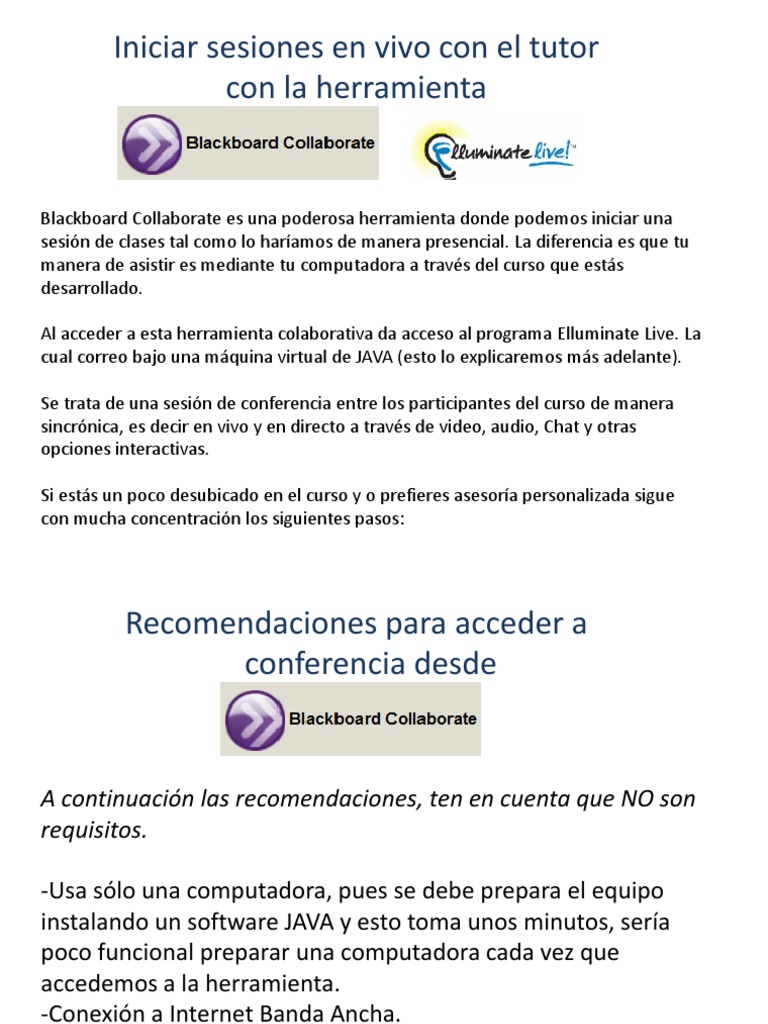 Iniciar sesiones en vivo con el tutor con la herramienta

Blackboard Collaborate

Elluminate live!™

Blackboard Collaborate es una poderosa herramienta donde podemos iniciar una sesión de clases tal como lo haríamos de manera presencial. La diferencia es que tu manera de asistir es mediante tu computadora a través del curso que estás desarrollado.

Al acceder a esta herramienta colaborativa da acceso al programa Elluminate Live. La cual correo bajo una máquina virtual de JAVA (esto lo explicaremos más adelante).

Se trata de una sesión de conferencia entre los participantes del curso de manera sincrónica, es decir en vivo y en directo a través de video, audio, Chat y otras opciones interactivas.

Si estás un poco desubicado en el curso y o prefieres asesoría personalizada sigue con mucha concentración los siguientes pasos:

Recomendaciones para acceder a conferencia desde

Blackboard Collaborate

A continuación las recomendaciones, ten en cuenta que NO son requisitos.

-Usa sólo una computadora, pues se debe prepara el equipo instalando un software JAVA y esto toma unos minutos, sería poco funcional preparar una computadora cada vez que accedemos a la herramienta.
-Conexión a Internet Banda Ancha.